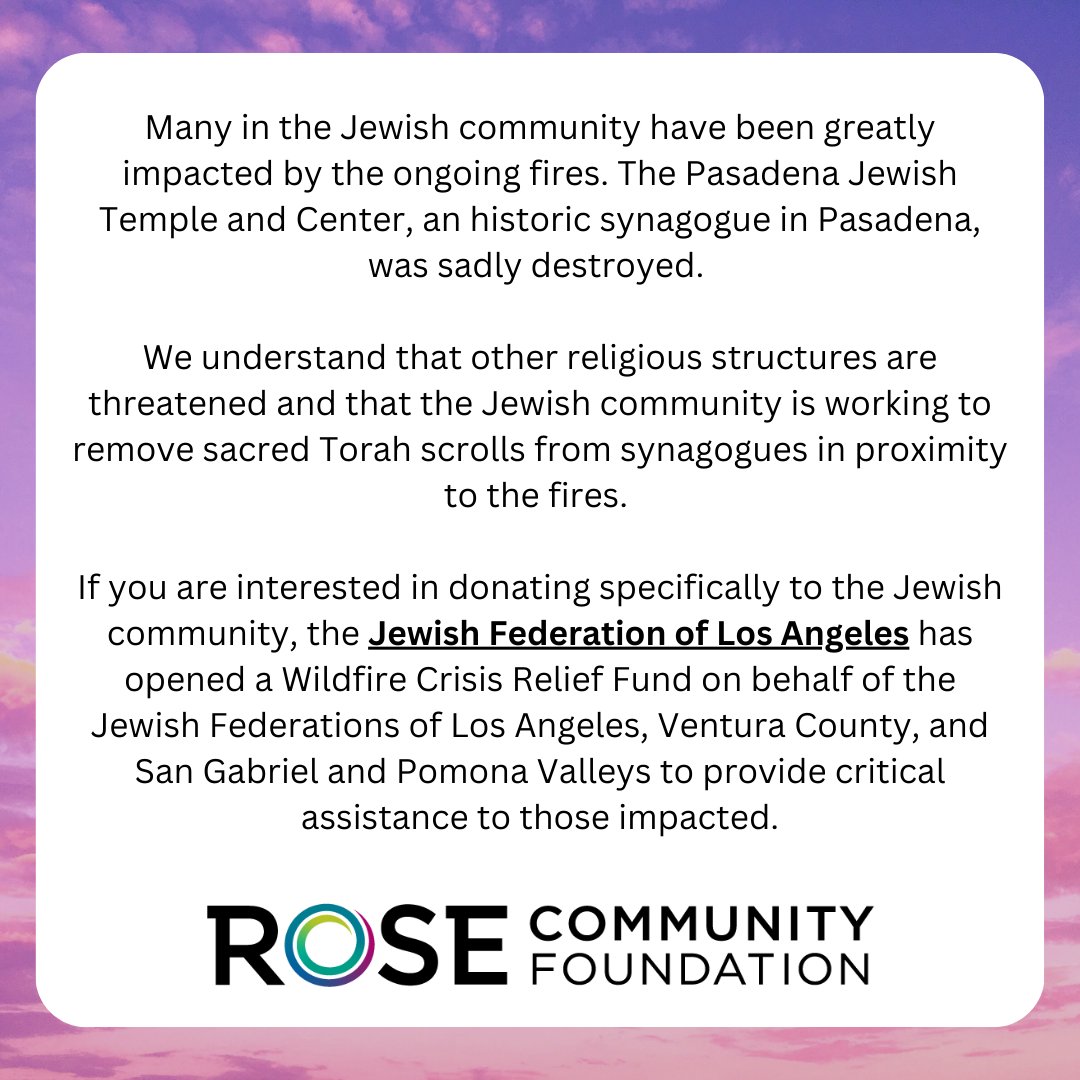 Many in the Jewish community have been greatly impacted by the ongoing fires. The Pasadena Jewish Temple and Center, an historic synagogue in Pasadena, was sadly destroyed.

We understand that other religious structures are threatened and that the Jewish community is working to remove sacred Torah scrolls from synagogues in proximity to the fires.

If you are interested in donating specifically to the Jewish community, the Jewish Federation of Los Angeles has opened a Wildfire Crisis Relief Fund on behalf of the Jewish Federations of Los Angeles, Ventura County, and San Gabriel and Pomona Valleys to provide critical assistance to those impacted.

ROSE COMMUNITY FOUNDATION